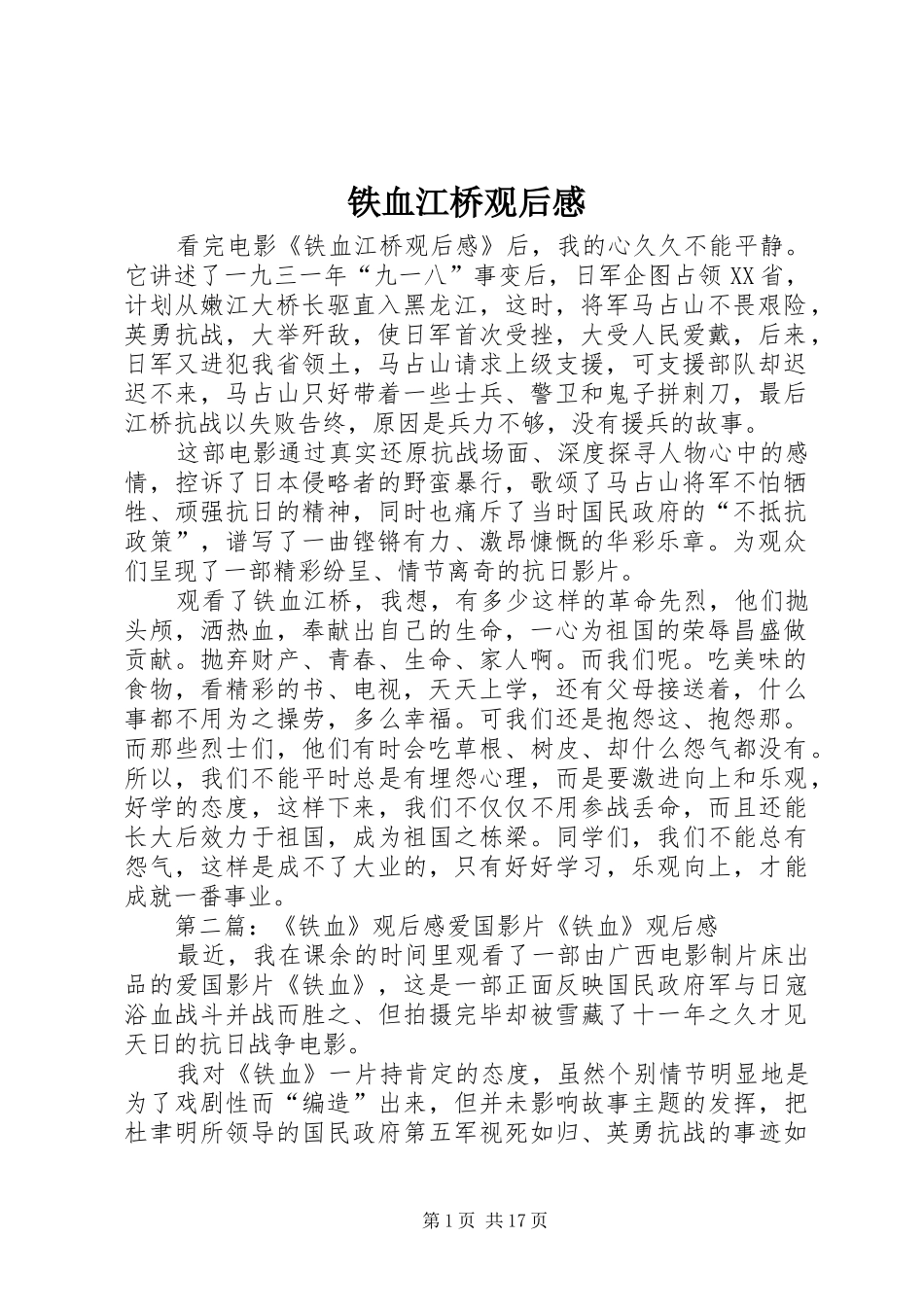 铁血江桥观后感

看完电影《铁血江桥观后感》后，我的心久久不能平静。它讲述了一九三一年“九一八”事变后，日军企图占领XX省，计划从嫩江大桥长驱直入黑龙江，这时，将军马占山不畏艰险，英勇抗战，大举歼敌，使日军首次受挫，大受人民爱戴，后来，日军又进犯我省领土，马占山请求上级支援，可支援部队却迟迟不来，马占山只好带着一些士兵、警卫和鬼子拼刺刀，最后江桥抗战以失败告终，原因是兵力不够，没有援兵的故事。

这部电影通过真实还原抗战场面、深度探寻人物心中的感情，控诉了日本侵略者的野蛮暴行，歌颂了马占山将军不怕牺牲、顽强抗日的精神，同时也痛斥了当时国民政府的“不抵抗政策”，谱写了一曲铿锵有力、激昂慷慨的华彩乐章。为观众们呈现了一部精彩纷呈、情节离奇的抗日影片。

观看了铁血江桥，我想，有多少这样的革命先烈，他们抛头颅，洒热血，奉献出自己的生命，一心为祖国的荣辱昌盛做贡献。抛弃财产、青春、生命、家人啊。而我们呢。吃美味的食物，看精彩的书、电视，天天上学，还有父母接送着，什么事都不用为之操劳，多么幸福。可我们还是抱怨这、抱怨那。而那些烈士们，他们有时会吃草根、树皮、却什么怨气都没有。所以，我们不能平时总是有埋怨心理，而是要激进向上和乐观，好学的态度，这样下来，我们不仅仅不用参战丢命，而且还能长大后效力于祖国，成为祖国之栋梁。同学们，我们不能总有怨气，这样是成不了大业的，只有好好学习，乐观向上，才能成就一番事业。

第二篇：《铁血》观后感爱国影片《铁血》观后感

最近，我在课余的时间里观看了一部由广西电影制片床出品的爱国影片《铁血》，这是一部正面反映国民政府军与日寇浴血战斗并战而胜之、但拍摄完毕却被雪藏了十一年之久才见天日的抗日战争电影。

我对《铁血》一片持肯定的态度，虽然个别情节明显地是为了戏剧性而“编造”出来，但并未影响故事主题的发挥，把杜聿明所领导的国民政府第五军视死如归、英勇抗战的事迹如

第1页 共17页